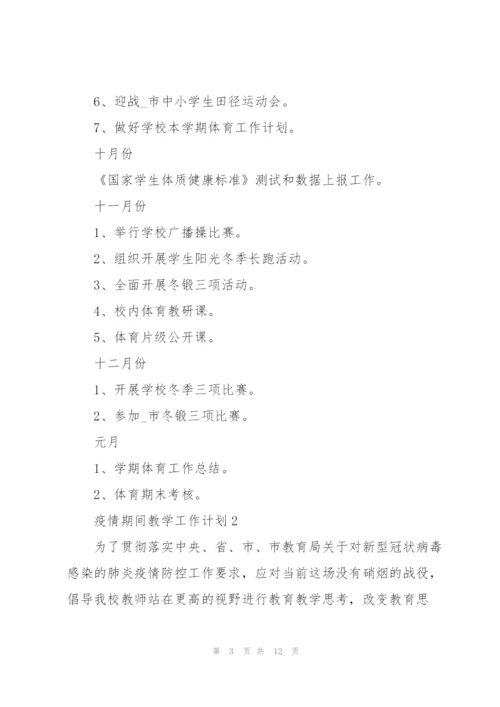 6、迎战_市中小学生田径运动会。

7、做好学校本学期体育工作计划。

十月份

《国家学生体质健康标准》测试和数据上报工作。

十一月份

1、举行学校广播操比赛。

2、组织开展学生阳光冬季长跑活动。

3、全面开展冬锻三项活动。

4、校内体育教研课。

5、体育片级公开课。

十二月份

1、开展学校冬季三项比赛。

2、参加_市冬锻三项比赛。

元月

1、学期体育工作总结。

2、体育期末考核。

疫情期间教学工作计划2

为了贯彻落实中央、省、市、市教育局关于对新型冠状病毒感染的肺炎疫情防控工作要求，应对当前这场没有硝烟的战役，倡导我校教师站在更高的视野进行教育教学思考，改变教育思

第 3 页 共 12 页